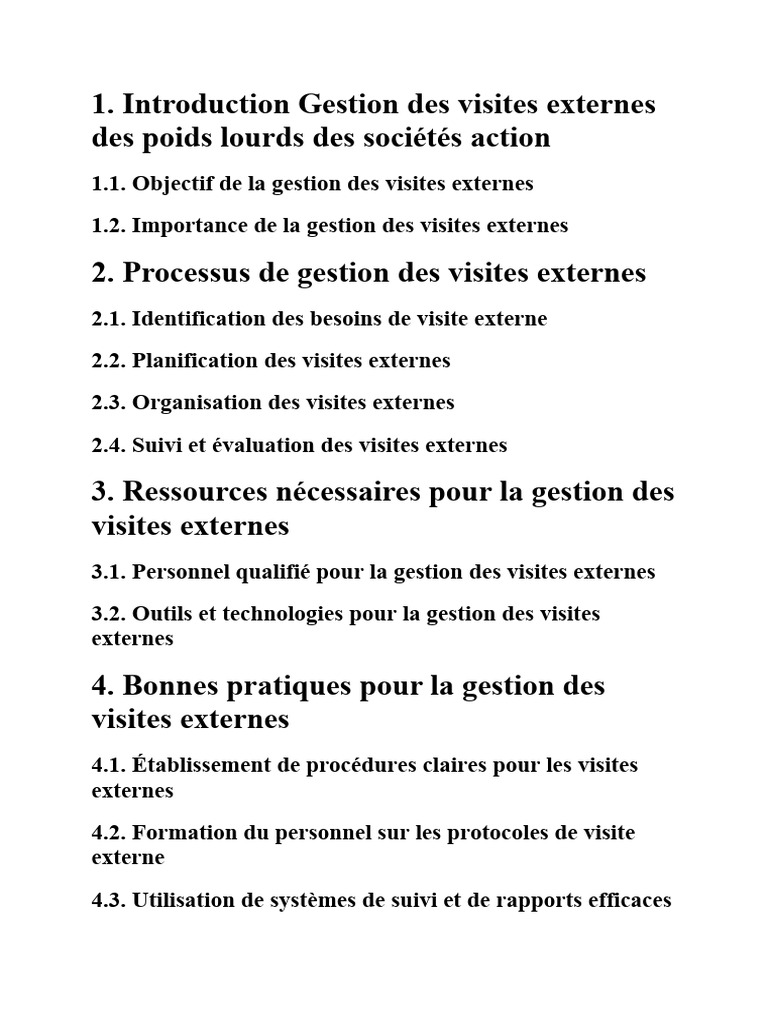 1. Introduction Gestion des visites externes des poids lourds des sociétés action

1.1. Objectif de la gestion des visites externes

1.2. Importance de la gestion des visites externes

2. Processus de gestion des visites externes

2.1. Identification des besoins de visite externe

2.2. Planification des visites externes

2.3. Organisation des visites externes

2.4. Suivi et évaluation des visites externes

3. Ressources nécessaires pour la gestion des visites externes

3.1. Personnel qualifié pour la gestion des visites externes

3.2. Outils et technologies pour la gestion des visites externes

4. Bonnes pratiques pour la gestion des visites externes

4.1. Établissement de procédures claires pour les visites externes

4.2. Formation du personnel sur les protocoles de visite externe

4.3. Utilisation de systèmes de suivi et de rapports efficaces